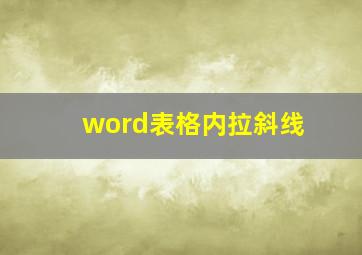 word表格内拉斜线